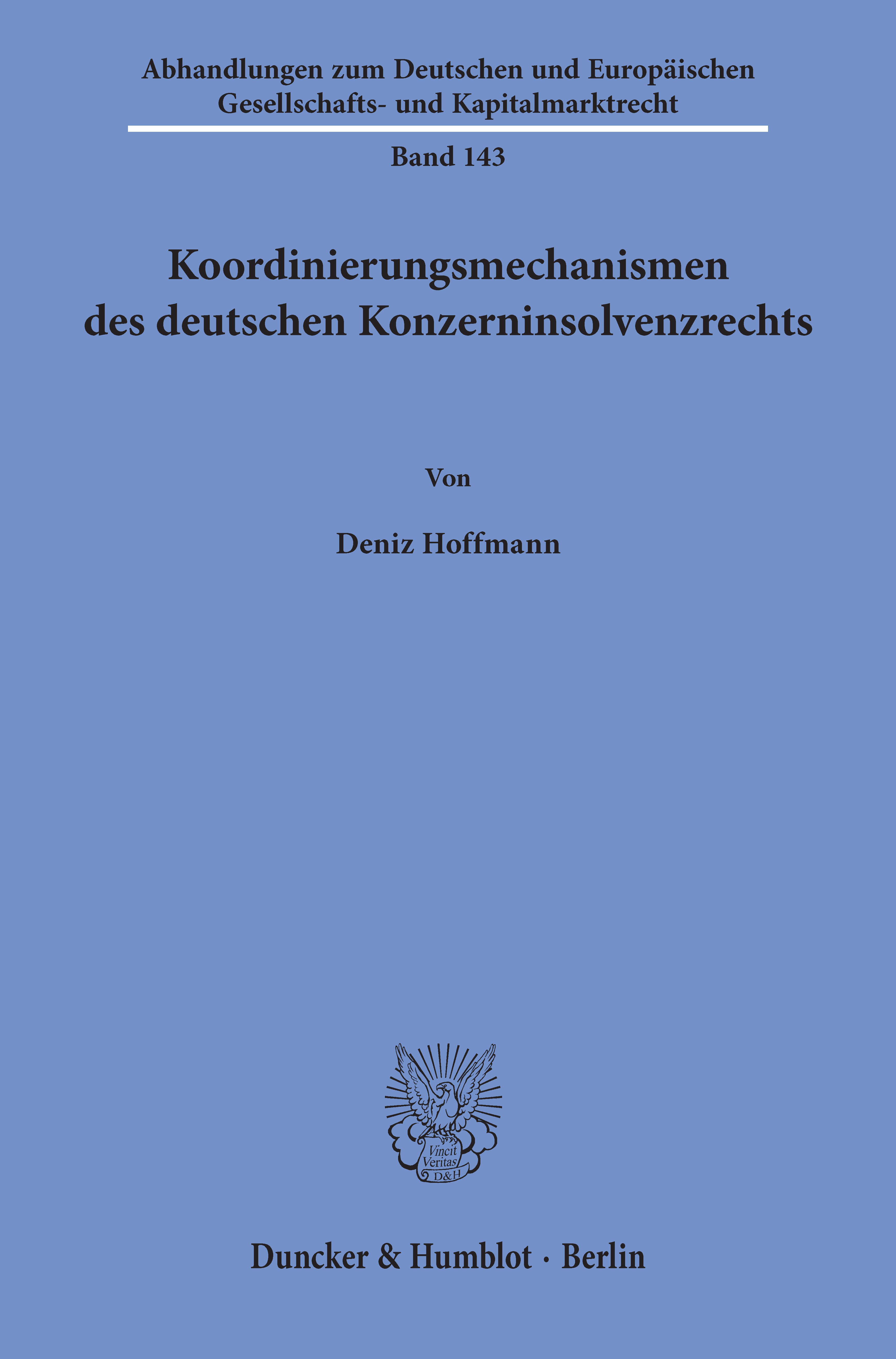 Abhandlungen zum Deutschen und Europäischen
Gesellschafts- und Kapitalmarktrecht

Band 143

Koordinierungsmechanismen
des deutschen Konzerninsolvenzrechts

Von

Deniz Hoffmann

Vincit
Veritas
D&H

Duncker & Humblot · Berlin